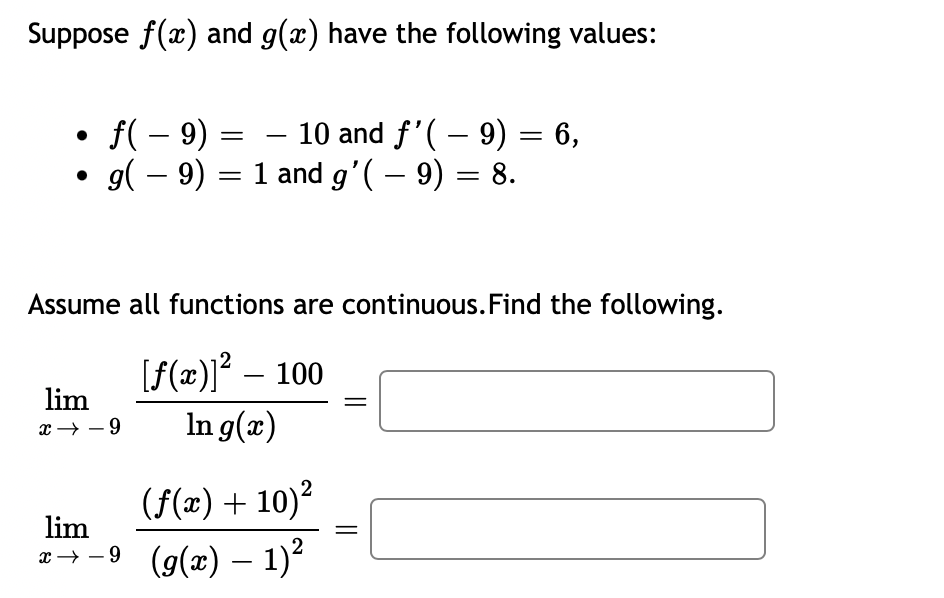 Suppose $f(x)$ and $g(x)$ have the following values:

- $f(-9) = -10$ and $f'(-9) = 6$,
- $g(-9) = 1$ and $g'(-9) = 8$.

Assume all functions are continuous.Find the following.

$\lim_{x \to -9} \frac{[f(x)]^2 - 100}{\ln g(x)} =$

$\lim_{x \to -9} \frac{(f(x) + 10)^2}{(g(x) - 1)^2} =$